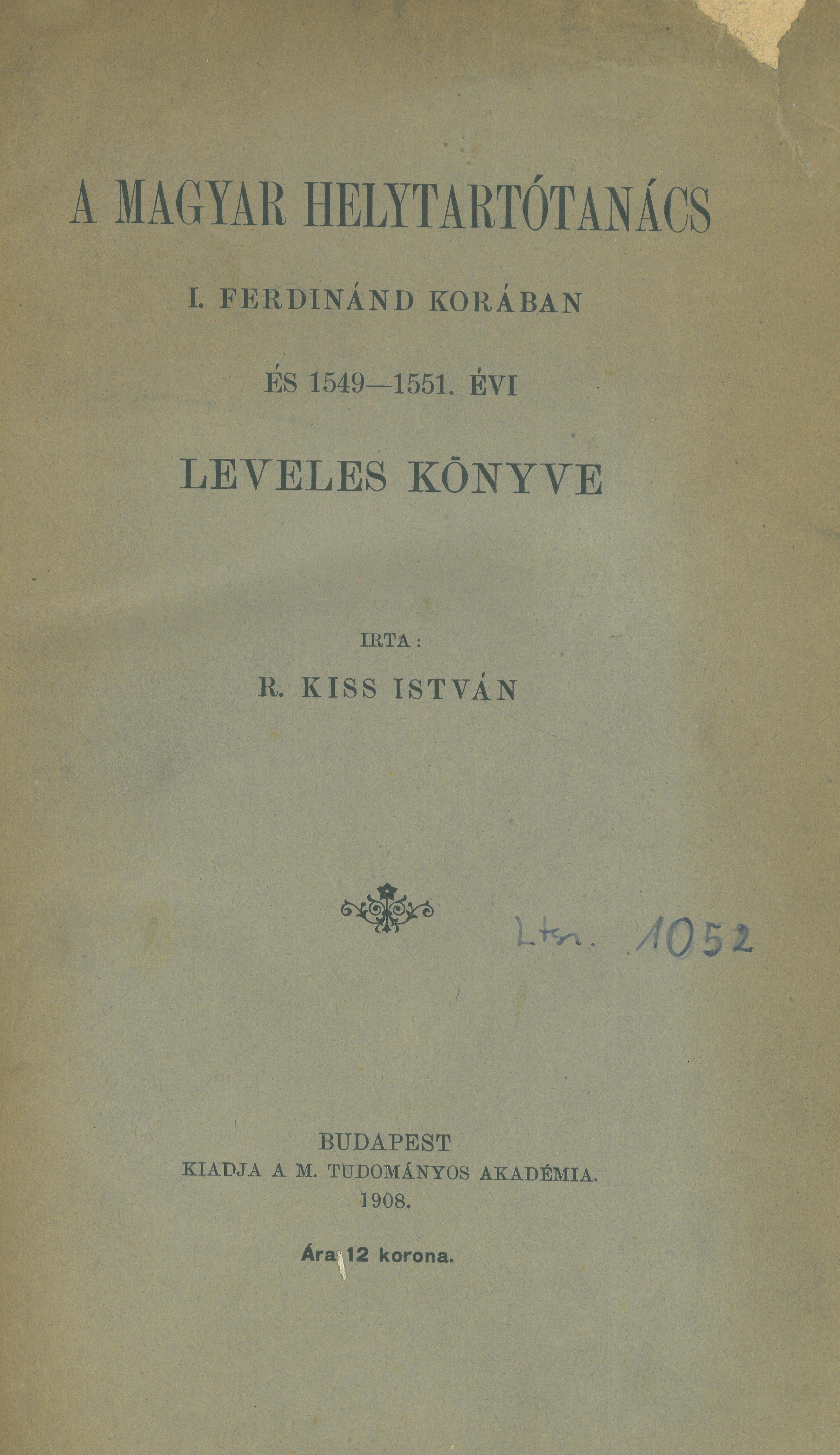 A MAGYAR HELYTARTÓTANÁCS

I. FERDINÁND KORÁBAN

ÉS 1549—1551. ÉVI

LEVELES KÖNYVE

IRTA:

R. KISS ISTVÁN

Ltsz. 1052

BUDAPEST
KIADJA A M. TUDOMÁNYOS AKADÉMIA.
1908.

Ára 12 korona.